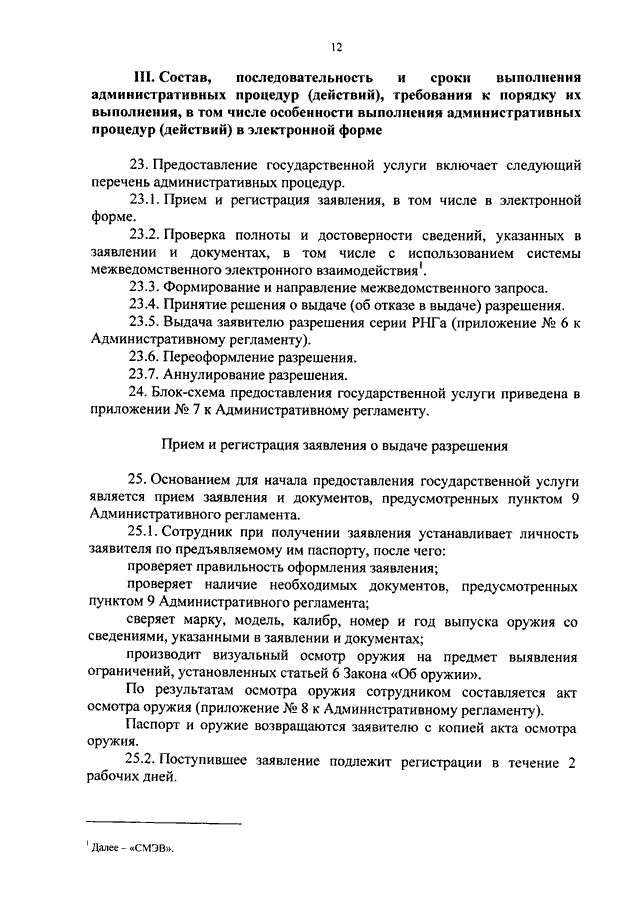 12

III. Состав, последовательность и сроки выполнения административных процедур (действий), требования к порядку их выполнения, в том числе особенности выполнения административных процедур (действий) в электронной форме

23. Предоставление государственной услуги включает следующий перечень административных процедур.

23.1. Прием и регистрация заявления, в том числе в электронной форме.

23.2. Проверка полноты и достоверности сведений, указанных в заявлении и документах, в том числе с использованием системы межведомственного электронного взаимодействия$^1$.

23.3. Формирование и направление межведомственного запроса.

23.4. Принятие решения о выдаче (об отказе в выдаче) разрешения.

23.5. Выдача заявителю разрешения серии РНГа (приложение № 6 к Административному регламенту).

23.6. Переоформление разрешения.

23.7. Аннулирование разрешения.

24. Блок-схема предоставления государственной услуги приведена в приложении № 7 к Административному регламенту.

Прием и регистрация заявления о выдаче разрешения

25. Основанием для начала предоставления государственной услуги является прием заявления и документов, предусмотренных пунктом 9 Административного регламента.

25.1. Сотрудник при получении заявления устанавливает личность заявителя по предъявляемому им паспорту, после чего:

проверяет правильность оформления заявления;

проверяет наличие необходимых документов, предусмотренных пунктом 9 Административного регламента;

сверяет марку, модель, калибр, номер и год выпуска оружия со сведениями, указанными в заявлении и документах;

производит визуальный осмотр оружия на предмет выявления ограничений, установленных статьей 6 Закона «Об оружии».

По результатам осмотра оружия сотрудником составляется акт осмотра оружия (приложение № 8 к Административному регламенту).

Паспорт и оружие возвращаются заявителю с копией акта осмотра оружия.

25.2. Поступившее заявление подлежит регистрации в течение 2 рабочих дней.

$^1$ Далее – «СМЭВ».